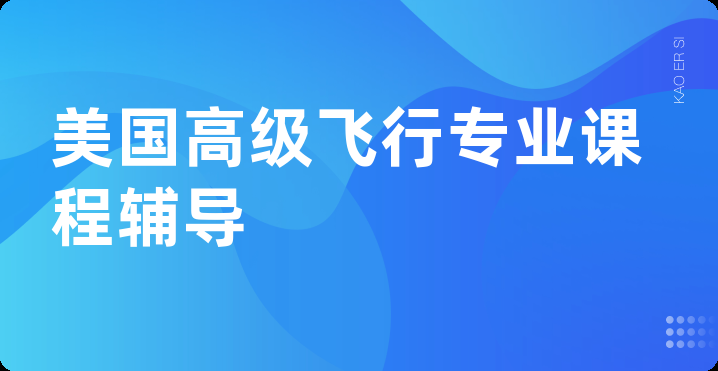 美国高级飞行专业课程辅导

KAO ER SI